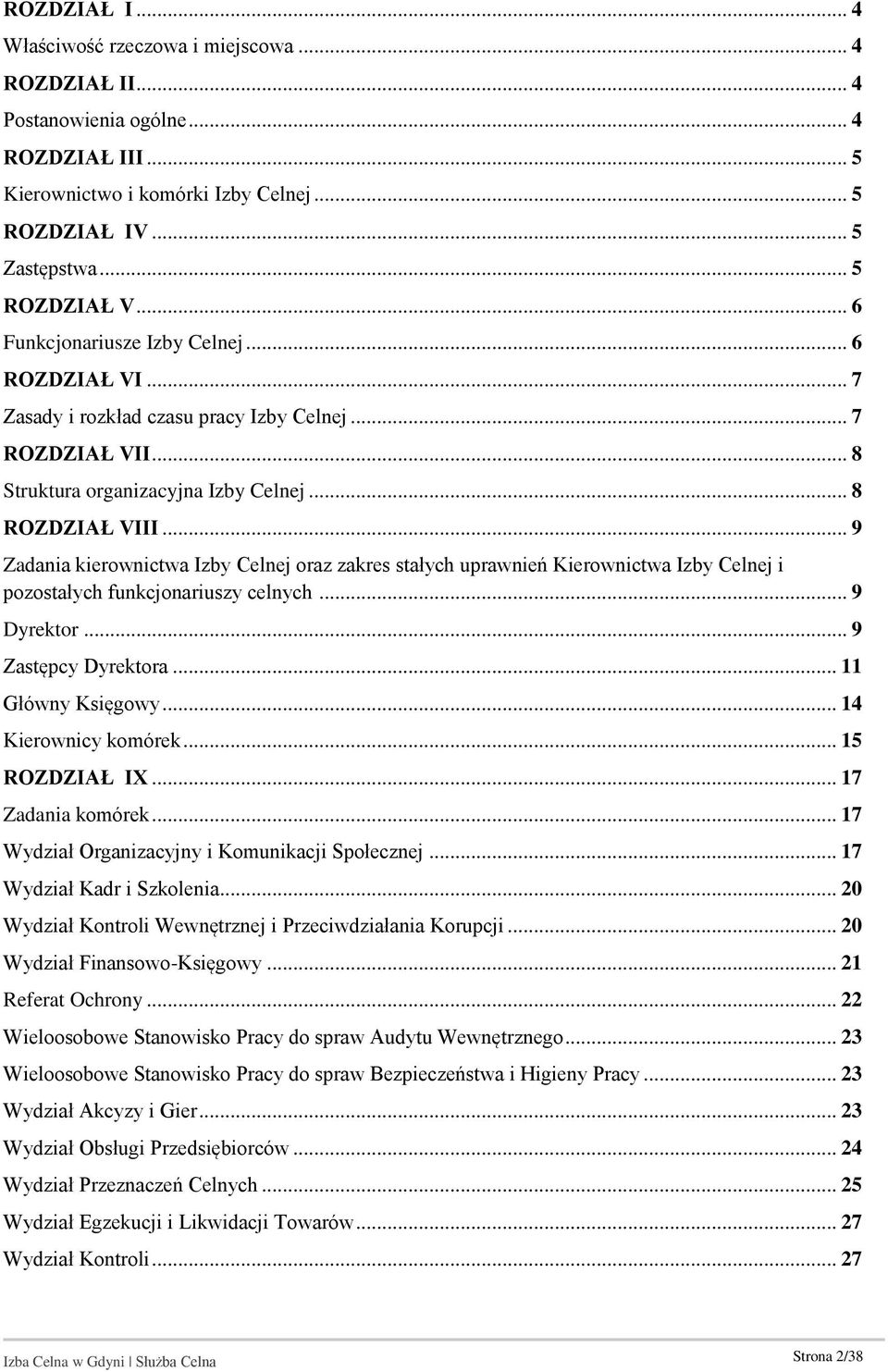 ROZDZIAŁ I ... 4
Właściwość rzeczowa i miejscowa ... 4
ROZDZIAŁ II ... 4
Postanowienia ogólne ... 4
ROZDZIAŁ III ... 5
Kierownictwo i komórki Izby Celnej ... 5
ROZDZIAŁ IV ... 5
Zastępstwa ... 5
ROZDZIAŁ V ... 6
Funkcjonariusze Izby Celnej ... 6
ROZDZIAŁ VI ... 7
Zasady i rozkład czasu pracy Izby Celnej ... 7
ROZDZIAŁ VII ... 8
Struktura organizacyjna Izby Celnej ... 8
ROZDZIAŁ VIII ... 9
Zadania kierownictwa Izby Celnej oraz zakres stałych uprawnień Kierownictwa Izby Celnej i pozostałych funkcjonariuszy celnych ... 9
Dyrektor ... 9
Zastępcy Dyrektora ... 11
Główny Księgowy ... 14
Kierownicy komórek ... 15
ROZDZIAŁ IX ... 17
Zadania komórek ... 17
Wydział Organizacyjny i Komunikacji Społecznej ... 17
Wydział Kadr i Szkolenia ... 20
Wydział Kontroli Wewnętrznej i Przeciwdziałania Korupcji ... 20
Wydział Finansowo-Księgowy ... 21
Referat Ochrony ... 22
Wieloosobowe Stanowisko Pracy do spraw Audytu Wewnętrznego ... 23
Wieloosobowe Stanowisko Pracy do spraw Bezpieczeństwa i Higieny Pracy ... 23
Wydział Akcyzy i Gier ... 23
Wydział Obsługi Przedsiębiorców ... 24
Wydział Przeznaczeń Celnych ... 25
Wydział Egzekucji i Likwidacji Towarów ... 27
Wydział Kontroli ... 27

Izba Celna w Gdyni | Służba Celna
Strona 2/38